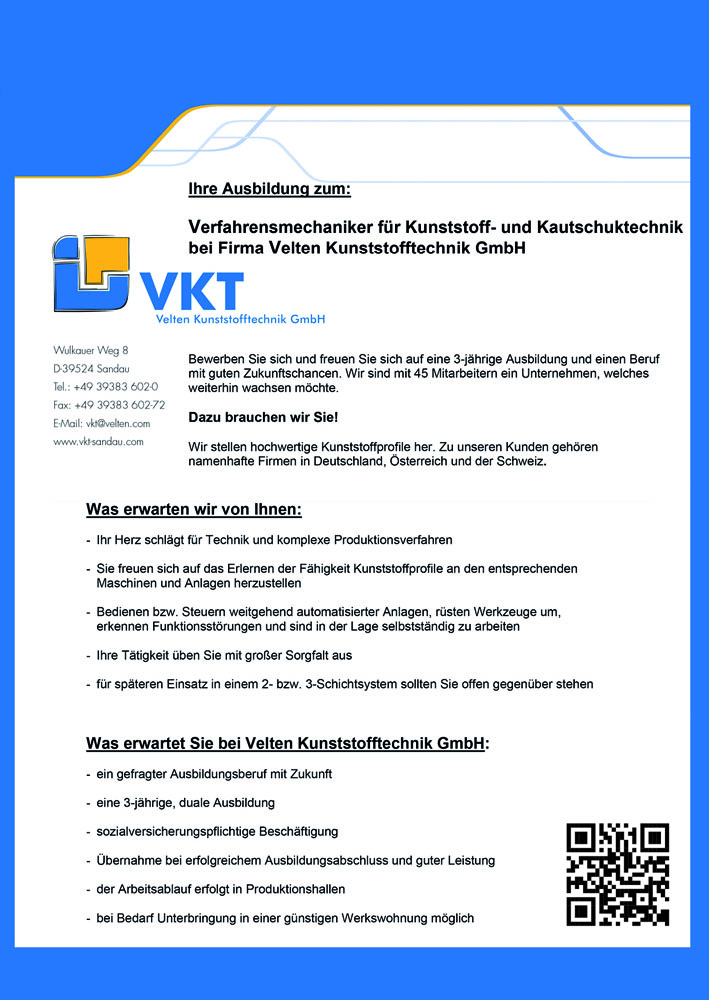 Ihre Ausbildung zum:

Verfahrensmechaniker für Kunststoff- und Kautschuktechnik bei Firma Velten Kunststofftechnik GmbH

VKT
Velten Kunststofftechnik GmbH

Wulkauer Weg 8
D-39524 Sandau
Tel.: +49 39383 602-0
Fax: +49 39383 602-72
E-Mail: vkt@velten.com
www.vkt-sandau.com

Bewerben Sie sich und freuen Sie sich auf eine 3-jährige Ausbildung und einen Beruf mit guten Zukunftschancen. Wir sind mit 45 Mitarbeitern ein Unternehmen, welches weiterhin wachsen möchte.

Dazu brauchen wir Sie!

Wir stellen hochwertige Kunststoffprofile her. Zu unseren Kunden gehören namenhafte Firmen in Deutschland, Österreich und der Schweiz.

Was erwarten wir von Ihnen:

- Ihr Herz schlägt für Technik und komplexe Produktionsverfahren

- Sie freuen sich auf das Erlernen der Fähigkeit Kunststoffprofile an den entsprechenden Maschinen und Anlagen herzustellen

- Bedienen bzw. Steuern weitgehend automatisierter Anlagen, rüsten Werkzeuge um, erkennen Funktionsstörungen und sind in der Lage selbstständig zu arbeiten

- Ihre Tätigkeit üben Sie mit großer Sorgfalt aus

- für späteren Einsatz in einem 2- bzw. 3-Schichtsystem sollten Sie offen gegenüber stehen

Was erwartet Sie bei Velten Kunststofftechnik GmbH:

- ein gefragter Ausbildungsberuf mit Zukunft

- eine 3-jährige, duale Ausbildung

- sozialversicherungspflichtige Beschäftigung

- Übernahme bei erfolgreichem Ausbildungsabschluss und guter Leistung

- der Arbeitsablauf erfolgt in Produktionshallen

- bei Bedarf Unterbringung in einer günstigen Werkswohnung möglich